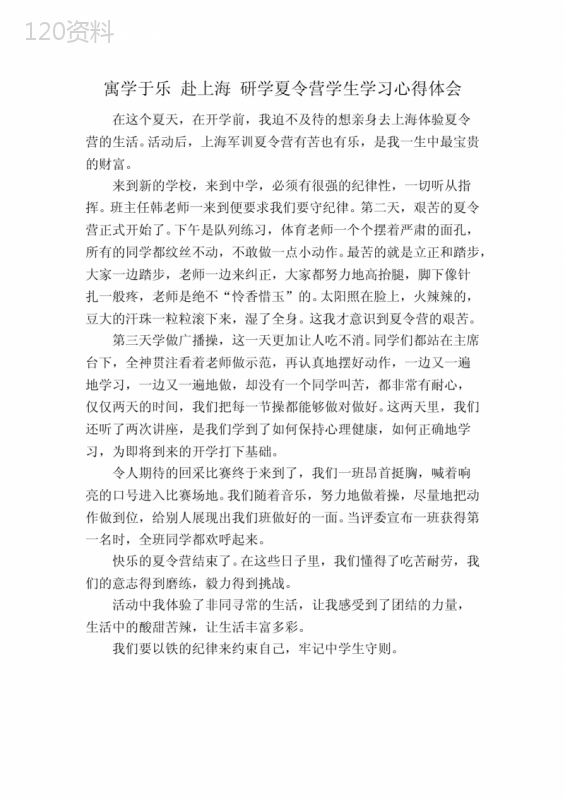 120资料

寓学于乐 赴上海 研学夏令营学生学习心得体会

在这个夏天，在开学前，我迫不及待的想亲身去上海体验夏令营的生活。活动后，上海军训夏令营有苦也有乐，是我一生中最宝贵的财富。

来到新的学校，来到中学，必须有很强的纪律性，一切听从指挥。班主任韩老师一来到便要求我们要守纪律。第二天，艰苦的夏令营正式开始了。下午是队列练习，体育老师一个个摆着严肃的面孔，所有的同学都纹丝不动，不敢做一点小动作。最苦的就是立正和踏步，大家一边踏步，老师一边来纠正，大家都努力地高抬腿，脚下像针扎一般疼，老师是绝不“怜香惜玉”的。太阳照在脸上，火辣辣的，豆大的汗珠一粒粒滚下来，湿了全身。这我才意识到夏令营的艰苦。

第三天学做广播操，这一天更加让人吃不消。同学们都站在主席台下，全神贯注看着老师做示范，再认真地摆好动作，一边又一遍地学习，一边又一遍地做，却没有一个同学叫苦，都非常有耐心，仅仅两天的时间，我们把每一节操都能够做对做好。这两天里，我们还听了两次讲座，是我们学到了如何保持心理健康，如何正确地学习，为即将到来的开学打下基础。

令人期待的回采比赛终于来到了，我们一班昂首挺胸，喊着响亮的口号进入比赛场地。我们随着音乐，努力地做着操，尽量地把动作做到位，给别人展现出我们班做好的一面。当评委宣布一班获得第一名时，全班同学都欢呼起来。

快乐的夏令营结束了。在这些日子里，我们懂得了吃苦耐劳，我们的意志得到磨练，毅力得到挑战。

活动中我体验了非同寻常的生活，让我感受到了团结的力量，生活中的酸甜苦辣，让生活丰富多彩。

我们要以铁的纪律来约束自己，牢记中学生守则。